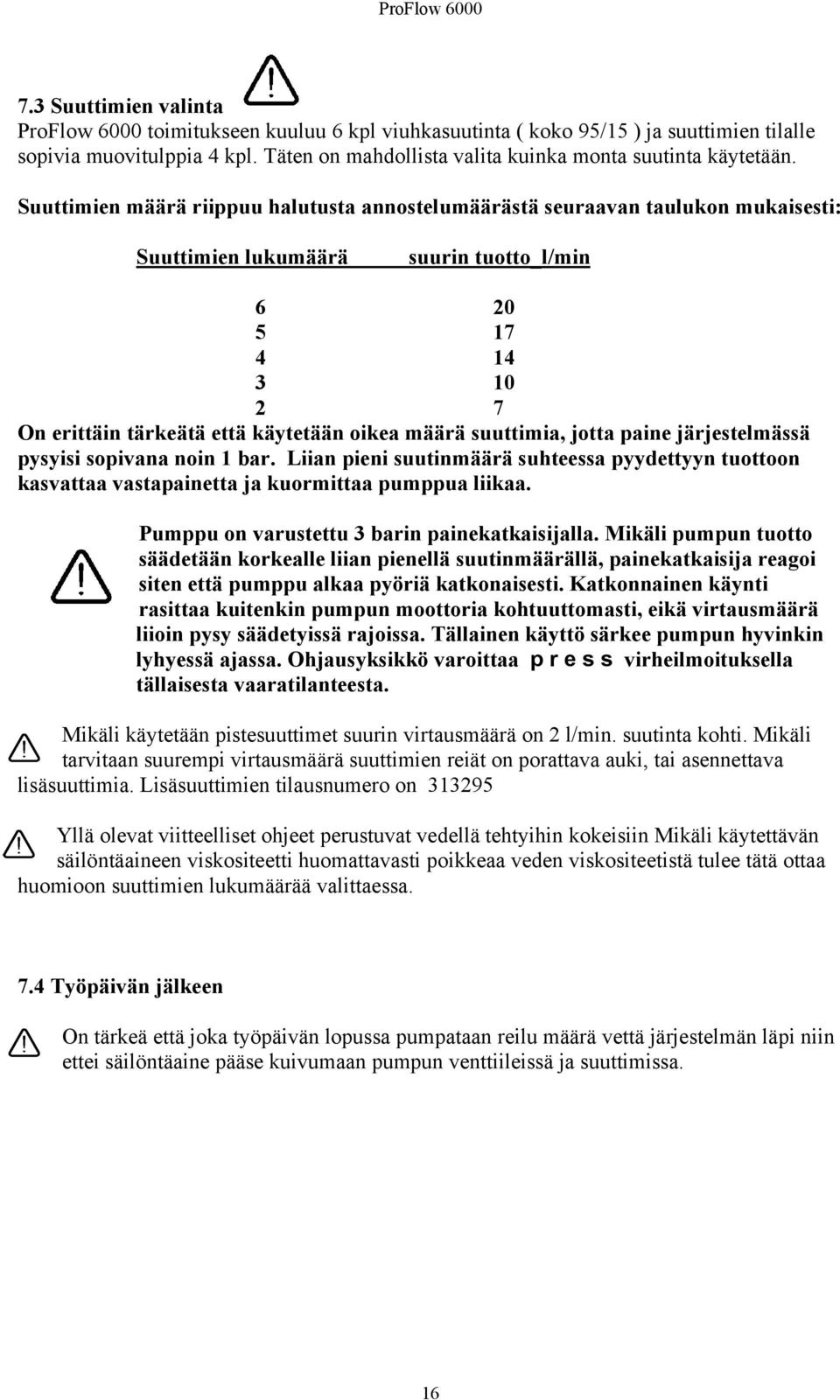 ProFlow 6000

7.3 Suuttimien valinta

ProFlow 6000 toimitukseen kuuluu 6 kpl viuhkasuutinta ( koko 95/15 ) ja suuttimien tilalle sopivia muovitulppia 4 kpl. Täten on mahdollista valita kuinka monta suutinta käytetään.

Suuttimien määrä riippuu halutusta annostelumäärästä seuraavan taulukon mukaisesti:

| Suuttimien lukumäärä | suurin tuotto_l/min |
|---|---|
| 6 | 20 |
| 5 | 17 |
| 4 | 14 |
| 3 | 10 |
| 2 | 7 |

On erittäin tärkeätä että käytetään oikea määrä suuttimia, jotta paine järjestelmässä pysyisi sopivana noin 1 bar. Liian pieni suutinmäärä suhteessa pyydettyyn tuottoon kasvattaa vastapainetta ja kuormittaa pumppua liikaa.

Pumppu on varustettu 3 barin painekatkaisijalla. Mikäli pumpun tuotto säädetään korkealle liian pienellä suutinmäärällä, painekatkaisija reagoi siten että pumppu alkaa pyöriä katkonaisesti. Katkonnainen käynti rasittaa kuitenkin pumpun moottoria kohtuuttomasti, eikä virtausmäärä liioin pysy säädetyissä rajoissa. Tällainen käyttö särkee pumpun hyvinkin lyhyessä ajassa. Ohjausyksikkö varoittaa press virheilmoituksella tällaisesta vaaratilanteesta.

Mikäli käytetään pistesuuttimet suurin virtausmäärä on 2 l/min. suutinta kohti. Mikäli tarvitaan suurempi virtausmäärä suuttimien reiät on porattava auki, tai asennettava lisäsuuttimia. Lisäsuuttimien tilausnumero on 313295

Yllä olevat viitteelliset ohjeet perustuvat vedellä tehtyihin kokeisiin Mikäli käytettävän säilöntäaineen viskositeetti huomattavasti poikkeaa veden viskositeetistä tulee tätä ottaa huomioon suuttimien lukumäärää valittaessa.

7.4 Työpäivän jälkeen

On tärkeä että joka työpäivän lopussa pumpataan reilu määrä vettä järjestelmän läpi niin ettei säilöntäaine pääse kuivumaan pumpun venttiileissä ja suuttimissa.

16